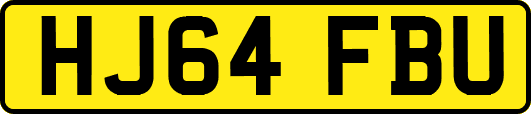 HJ64 FBU